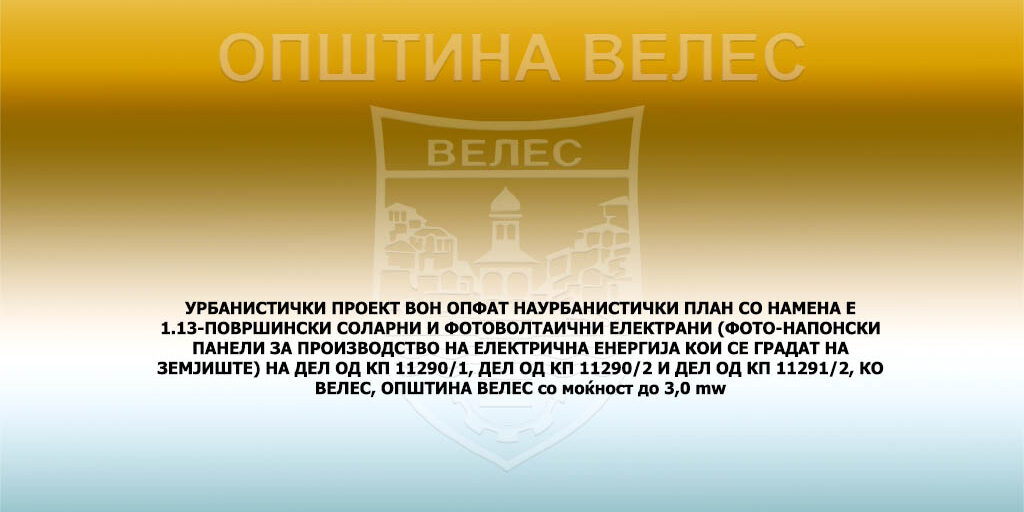 ОПШТИНА ВЕЛЕС

ВЕЛЕС

УРБАНИСТИЧКИ ПРОЕКТ ВОН ОПФАТ НАУРБАНИСТИЧКИ ПЛАН СО НАМЕНА Е 1.13-ПОВРШИНСКИ СОЛАРНИ И ФОТОВОЛТАИЧНИ ЕЛЕКТРАНИ (ФОТО-НАПОНСКИ ПАНЕЛИ ЗА ПРОИЗВОДСТВО НА ЕЛЕКТРИЧНА ЕНЕРГИЈА КОИ СЕ ГРАДАТ НА ЗЕМЈИШТЕ) НА ДЕЛ ОД КП 11290/1, ДЕЛ ОД КП 11290/2 И ДЕЛ ОД КП 11291/2, КО ВЕЛЕС, ОПШТИНА ВЕЛЕС со моќност до 3,0 mw